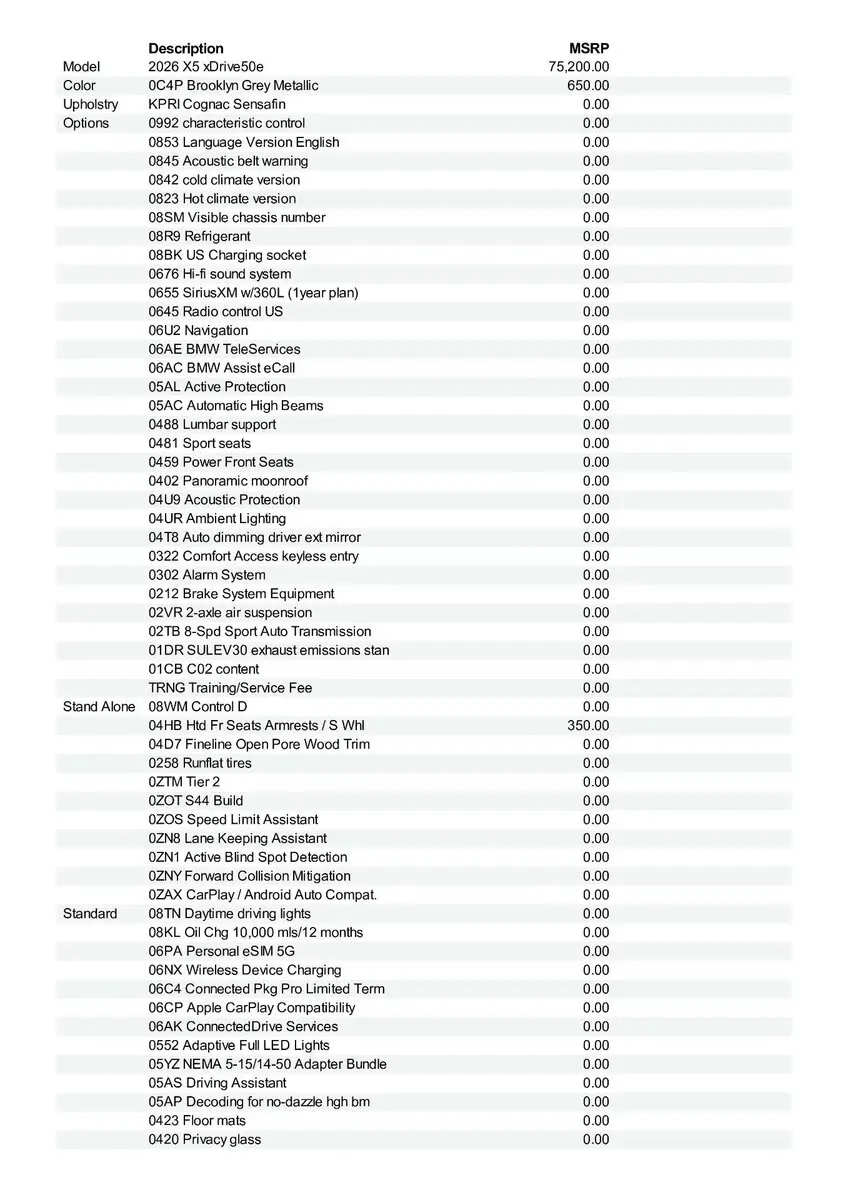 | | Description | MSRP |
|---|---|---|
| Model | 2026 X5 xDrive50e | 75,200.00 |
| Color | 0C4P Brooklyn Grey Metallic | 650.00 |
| Upholstry | KPRI Cognac Sensafin | 0.00 |
| Options | 0992 characteristic control | 0.00 |
| | 0853 Language Version English | 0.00 |
| | 0845 Acoustic belt warning | 0.00 |
| | 0842 cold climate version | 0.00 |
| | 0823 Hot climate version | 0.00 |
| | 08SM Visible chassis number | 0.00 |
| | 08R9 Refrigerant | 0.00 |
| | 08BK US Charging socket | 0.00 |
| | 0676 Hi-fi sound system | 0.00 |
| | 0655 SiriusXM w/360L (1year plan) | 0.00 |
| | 0645 Radio control US | 0.00 |
| | 06U2 Navigation | 0.00 |
| | 06AE BMW TeleServices | 0.00 |
| | 06AC BMW Assist eCall | 0.00 |
| | 05AL Active Protection | 0.00 |
| | 05AC Automatic High Beams | 0.00 |
| | 0488 Lumbar support | 0.00 |
| | 0481 Sport seats | 0.00 |
| | 0459 Power Front Seats | 0.00 |
| | 0402 Panoramic moonroof | 0.00 |
| | 04U9 Acoustic Protection | 0.00 |
| | 04UR Ambient Lighting | 0.00 |
| | 04T8 Auto dimming driver ext mirror | 0.00 |
| | 0322 Comfort Access keyless entry | 0.00 |
| | 0302 Alarm System | 0.00 |
| | 0212 Brake System Equipment | 0.00 |
| | 02VR 2-axle air suspension | 0.00 |
| | 02TB 8-Spd Sport Auto Transmission | 0.00 |
| | 01DR SULEV30 exhaust emissions stan | 0.00 |
| | 01CB C02 content | 0.00 |
| | TRNG Training/Service Fee | 0.00 |
| Stand Alone | 08WM Control D | 0.00 |
| | 04HB Htd Fr Seats Armrests / S Whl | 350.00 |
| | 04D7 Fineline Open Pore Wood Trim | 0.00 |
| | 0258 Runflat tires | 0.00 |
| | 0ZTM Tier 2 | 0.00 |
| | 0ZOT S44 Build | 0.00 |
| | 0ZOS Speed Limit Assistant | 0.00 |
| | 0ZN8 Lane Keeping Assistant | 0.00 |
| | 0ZN1 Active Blind Spot Detection | 0.00 |
| | 0ZNY Forward Collision Mitigation | 0.00 |
| | 0ZAX CarPlay / Android Auto Compat. | 0.00 |
| Standard | 08TN Daytime driving lights | 0.00 |
| | 08KL Oil Chg 10,000 mls/12 months | 0.00 |
| | 06PA Personal eSIM 5G | 0.00 |
| | 06NX Wireless Device Charging | 0.00 |
| | 06C4 Connected Pkg Pro Limited Term | 0.00 |
| | 06CP Apple CarPlay Compatibility | 0.00 |
| | 06AK ConnectedDrive Services | 0.00 |
| | 0552 Adaptive Full LED Lights | 0.00 |
| | 05YZ NEMA 5-15/14-50 Adapter Bundle | 0.00 |
| | 05AS Driving Assistant | 0.00 |
| | 05AP Decoding for no-dazzle hgh bm | 0.00 |
| | 0423 Floor mats | 0.00 |
| | 0420 Privacy glass | 0.00 |